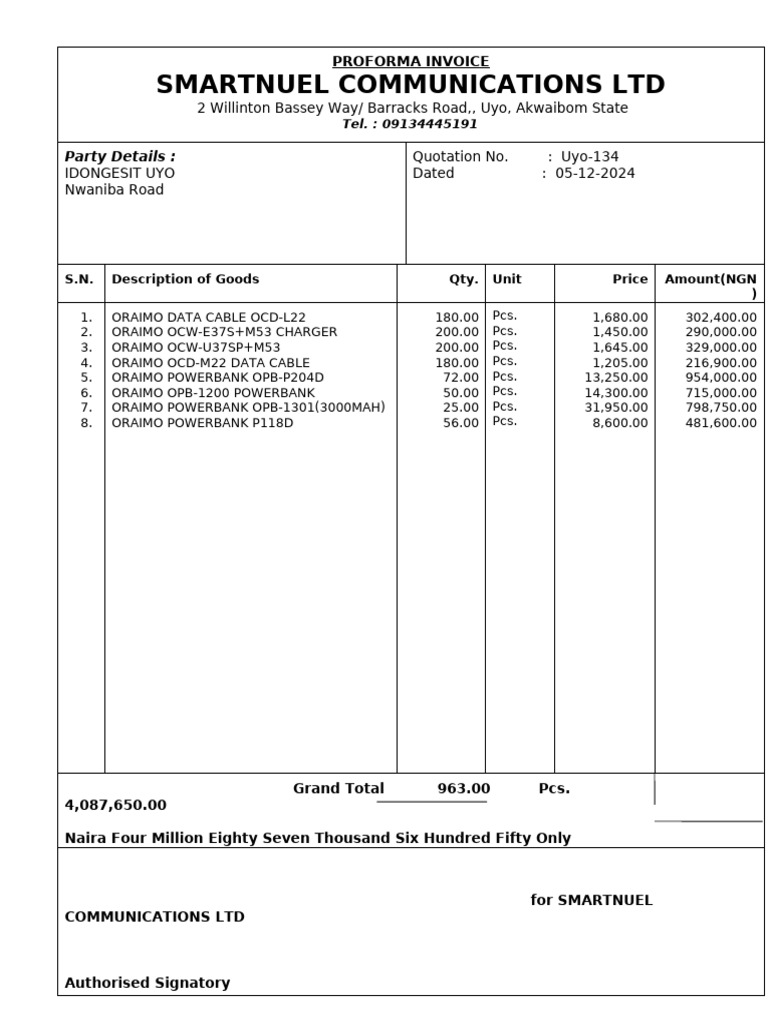 PROFORMA INVOICE
SMARTNUEL COMMUNICATIONS LTD
2 Willinton Bassey Way/ Barracks Road,, Uyo, Akwaibom State
Tel. : 09134445191

Party Details :
IDONGESIT UYO
Nwaniba Road

Quotation No. : Uyo-134
Dated : 05-12-2024

| S.N. | Description of Goods | Qty. | Unit | Price | Amount(NGN ) |
|---|---|---|---|---|---|
| 1. | ORAIMO DATA CABLE OCD-L22 | 180.00 | Pcs. | 1,680.00 | 302,400.00 |
| 2. | ORAIMO OCW-E37S+M53 CHARGER | 200.00 | Pcs. | 1,450.00 | 290,000.00 |
| 3. | ORAIMO OCW-U37SP+M53 | 200.00 | Pcs. | 1,645.00 | 329,000.00 |
| 4. | ORAIMO OCD-M22 DATA CABLE | 180.00 | Pcs. | 1,205.00 | 216,900.00 |
| 5. | ORAIMO POWERBANK OPB-P204D | 72.00 | Pcs. | 13,250.00 | 954,000.00 |
| 6. | ORAIMO OPB-1200 POWERBANK | 50.00 | Pcs. | 14,300.00 | 715,000.00 |
| 7. | ORAIMO POWERBANK OPB-1301(3000MAH) | 25.00 | Pcs. | 31,950.00 | 798,750.00 |
| 8. | ORAIMO POWERBANK P118D | 56.00 | Pcs. | 8,600.00 | 481,600.00 |

Grand Total 963.00 Pcs.
4,087,650.00

Naira Four Million Eighty Seven Thousand Six Hundred Fifty Only

for SMARTNUEL
COMMUNICATIONS LTD

Authorised Signatory